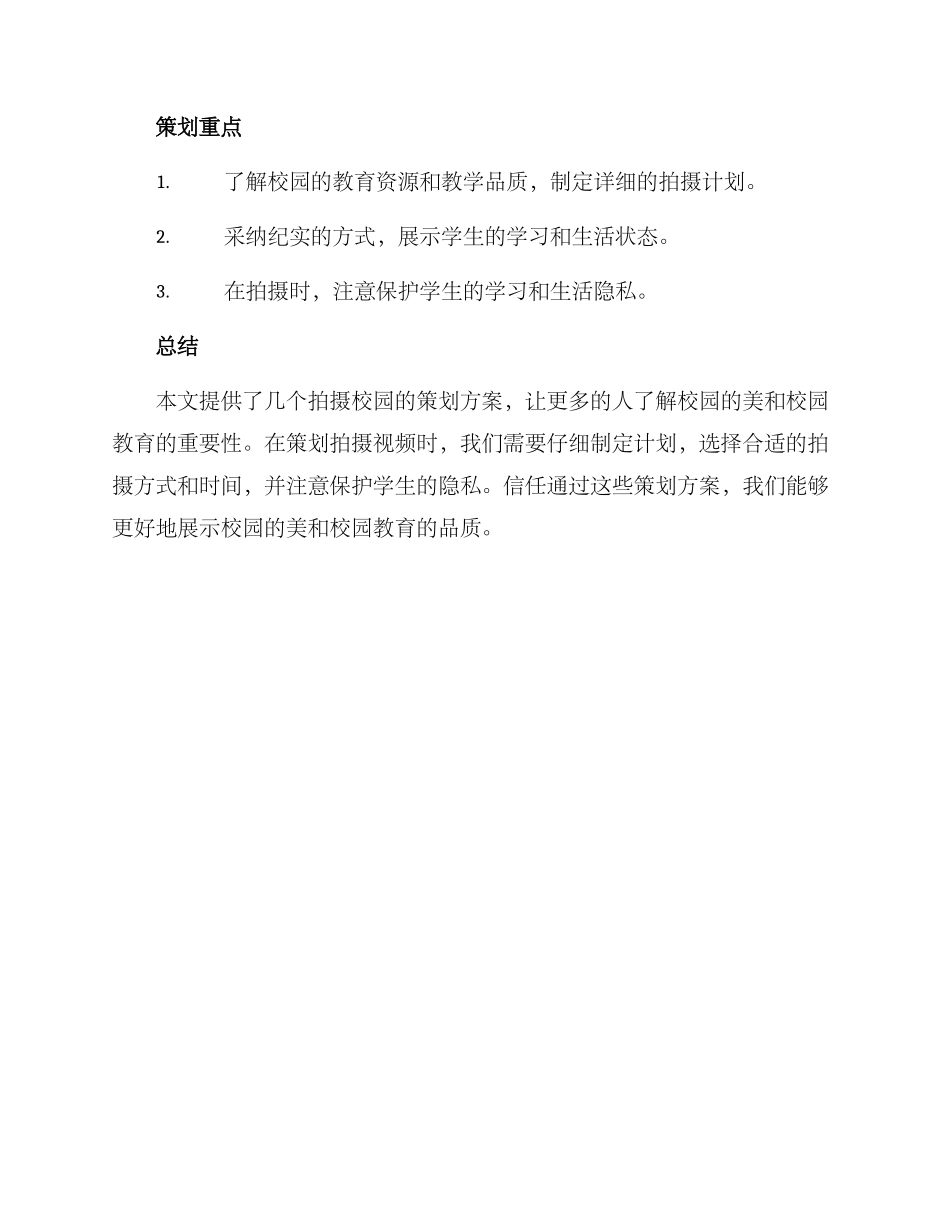 策划重点

1. 了解校园的教育资源和教学品质，制定详细的拍摄计划。

2. 采纳纪实的方式，展示学生的学习和生活状态。

3. 在拍摄时，注意保护学生的学习和生活隐私。

总结

本文提供了几个拍摄校园的策划方案，让更多的人了解校园的美和校园教育的重要性。在策划拍摄视频时，我们需要仔细制定计划，选择合适的拍摄方式和时间，并注意保护学生的隐私。信任通过这些策划方案，我们能够更好地展示校园的美和校园教育的品质。